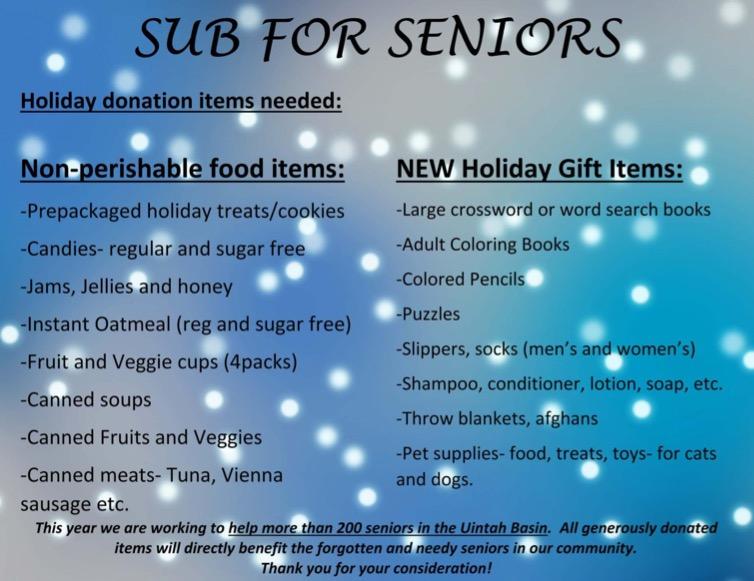 SUB FOR SENIORS

Holiday donation items needed:

Non-perishable food items:

-Prepackaged holiday treats/cookies

-Candies- regular and sugar free

-Jams, Jellies and honey

-Instant Oatmeal (reg and sugar free)

-Fruit and Veggie cups (4packs)

-Canned soups

-Canned Fruits and Veggies

-Canned meats- Tuna, Vienna sausage etc.

NEW Holiday Gift Items:

-Large crossword or word search books

-Adult Coloring Books

-Colored Pencils

-Puzzles

-Slippers, socks (men's and women's)

-Shampoo, conditioner, lotion, soap, etc.

-Throw blankets, afghans

-Pet supplies- food, treats, toys- for cats and dogs.

This year we are working to help more than 200 seniors in the Uintah Basin. All generously donated items will directly benefit the forgotten and needy seniors in our community.
Thank you for your consideration!